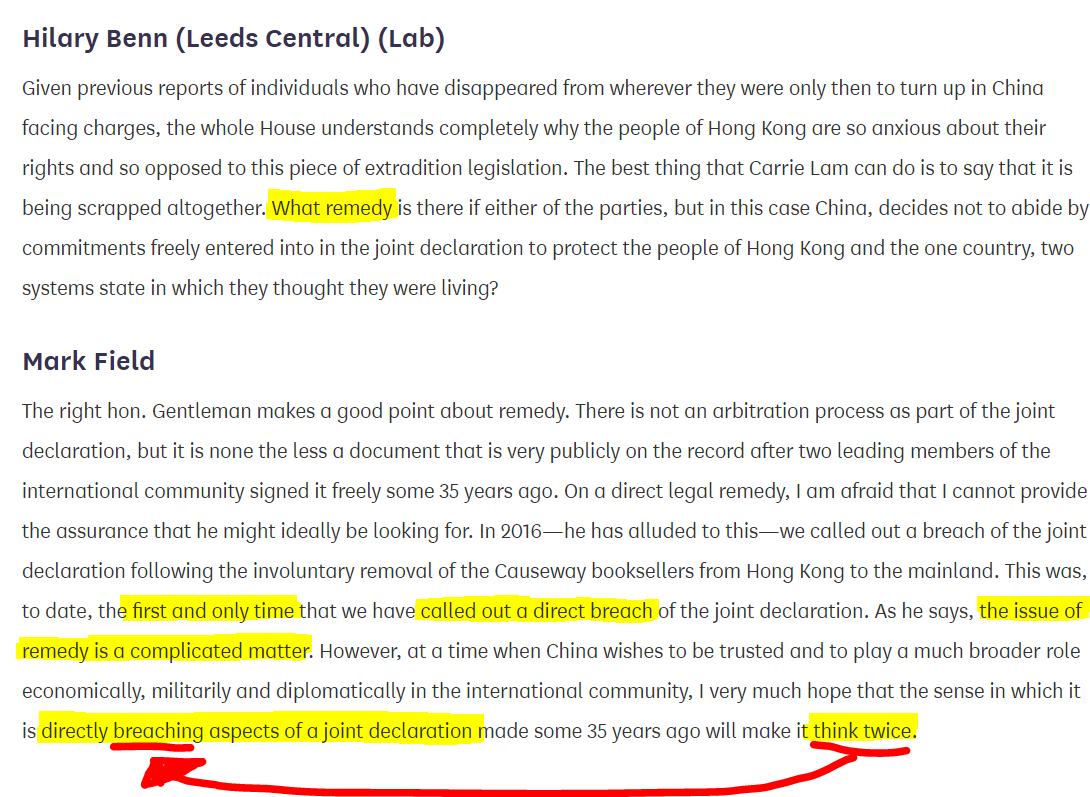 Hilary Benn (Leeds Central) (Lab)

Given previous reports of individuals who have disappeared from wherever they were only then to turn up in China facing charges, the whole House understands completely why the people of Hong Kong are so anxious about their rights and so opposed to this piece of extradition legislation. The best thing that Carrie Lam can do is to say that it is being scrapped altogether. What remedy is there if either of the parties, but in this case China, decides not to abide by commitments freely entered into in the joint declaration to protect the people of Hong Kong and the one country, two systems state in which they thought they were living?

Mark Field

The right hon. Gentleman makes a good point about remedy. There is not an arbitration process as part of the joint declaration, but it is none the less a document that is very publicly on the record after two leading members of the international community signed it freely some 35 years ago. On a direct legal remedy, I am afraid that I cannot provide the assurance that he might ideally be looking for. In 2016—he has alluded to this—we called out a breach of the joint declaration following the involuntary removal of the Causeway booksellers from Hong Kong to the mainland. This was, to date, the first and only time that we have called out a direct breach of the joint declaration. As he says, the issue of remedy is a complicated matter. However, at a time when China wishes to be trusted and to play a much broader role economically, militarily and diplomatically in the international community, I very much hope that the sense in which it is directly breaching aspects of a joint declaration made some 35 years ago will make it think twice.